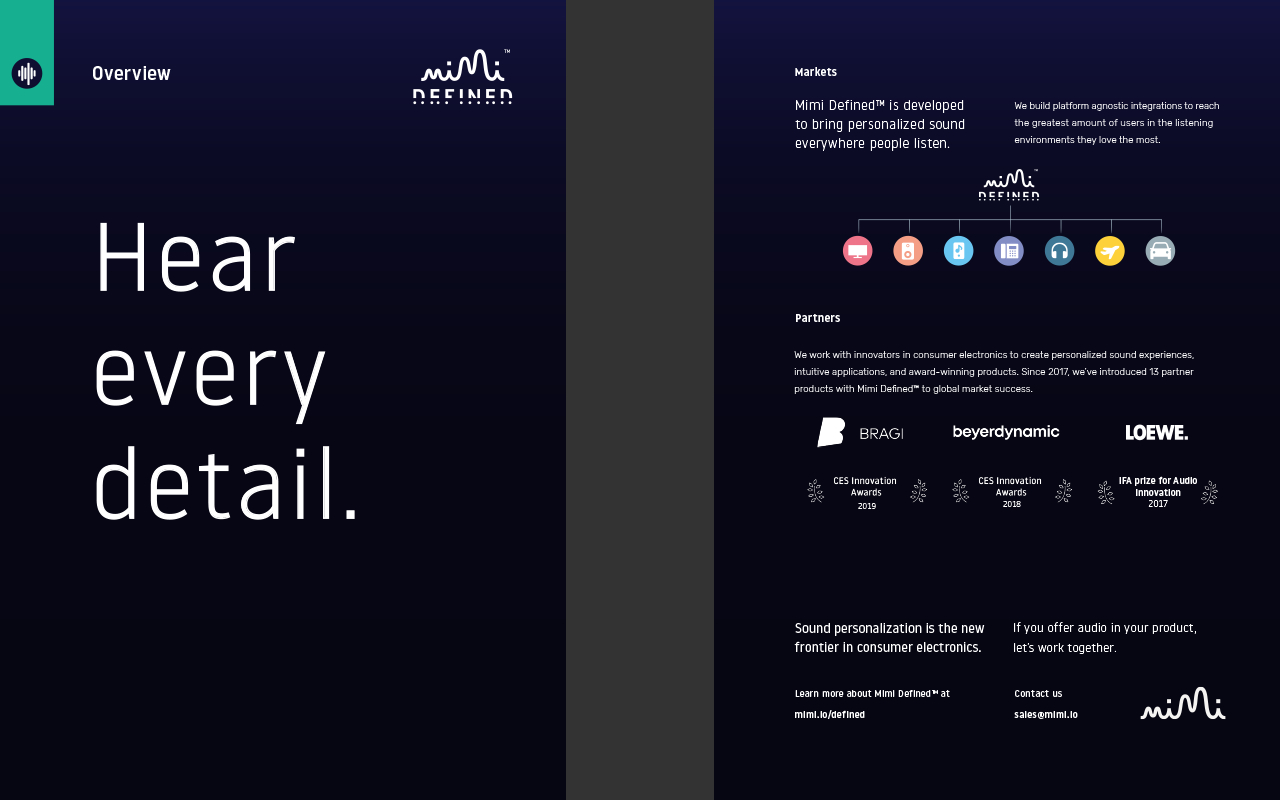 Overview

mimi™
DEFINED

Hear every detail.

Markets

Mimi Defined™ is developed to bring personalized sound everywhere people listen.

We build platform agnostic integrations to reach the greatest amount of users in the listening environments they love the most.

mimi™
DEFINED

Partners

We work with innovators in consumer electronics to create personalized sound experiences, intuitive applications, and award-winning products. Since 2017, we've introduced 13 partner products with Mimi Defined™ to global market success.

BRAGI

beyerdynamic

LOEWE.

CES Innovation Awards 2019

CES Innovation Awards 2018

IFA prize for Audio Innovation 2017

Sound personalization is the new frontier in consumer electronics.

If you offer audio in your product, let's work together.

Learn more about Mimi Defined™ at mimi.io/defined

Contact us sales@mimi.io

mimi